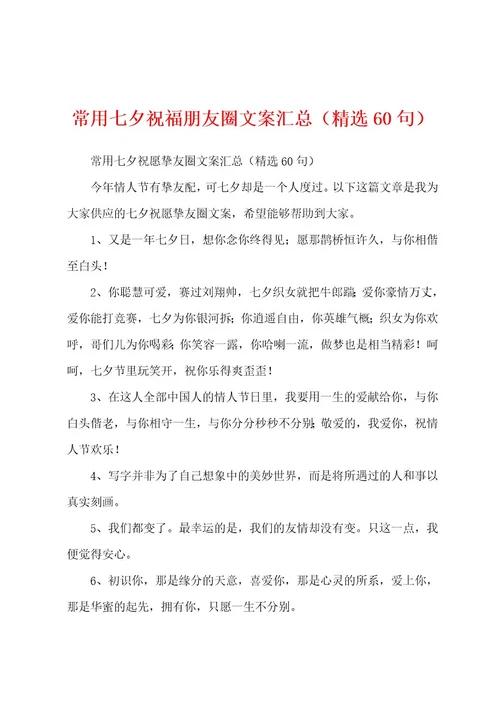 常用七夕祝福朋友圈文案汇总（精选 60 句）

常用七夕祝愿挚友圈文案汇总（精选 60 句）

今年情人节有挚友配，可七夕却是一个人度过。以下这篇文章是我为大家供应的七夕祝愿挚友圈文案，希望能够帮助到大家。

1、又是一年七夕日，想你念你终得见；愿那鹊桥恒许久，与你相偕至白头！

2、你聪慧可爱，赛过刘翔帅，七夕织女就把牛郎踹；爱你豪情万丈，爱你能打竞赛，七夕为你银河拆；你逍遥自由，你英雄气概；织女为你欢呼，哥们儿为你喝彩；你笑容一露，你哈喇一流，做梦也是相当精彩！呵呵，七夕节里玩笑开，祝你乐得爽歪歪！

3、在这人全部中国人的情人节日里，我要用一生的爱献给你，与你白头偕老，与你相守一生，与你分分秒秒不分别；敬爱的，我爱你，祝情人节欢乐！

4、写字并非为了自己想象中的美妙世界，而是将所遇过的人和事以真实刻画。

5、我们都变了。最幸运的是，我们的友情却没有变。只这一点，我便觉得安心。

6、初识你，那是缘分的天意，喜爱你，那是心灵的所系，爱上你，那是华蜜的起先，拥有你，只愿一生不分别。